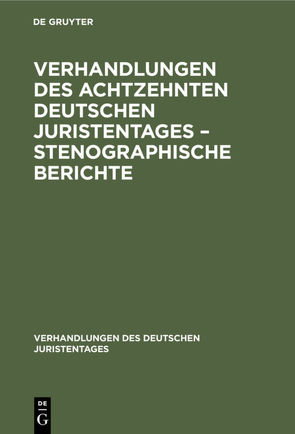 DE GRUYTER

VERHANDLUNGEN DES ACHTZEHNTEN DEUTSCHEN JURISTENTAGES – STENOGRAPHISCHE BERICHTE

VERHANDLUNGEN DES DEUTSCHEN JURISTENTAGES

DE G